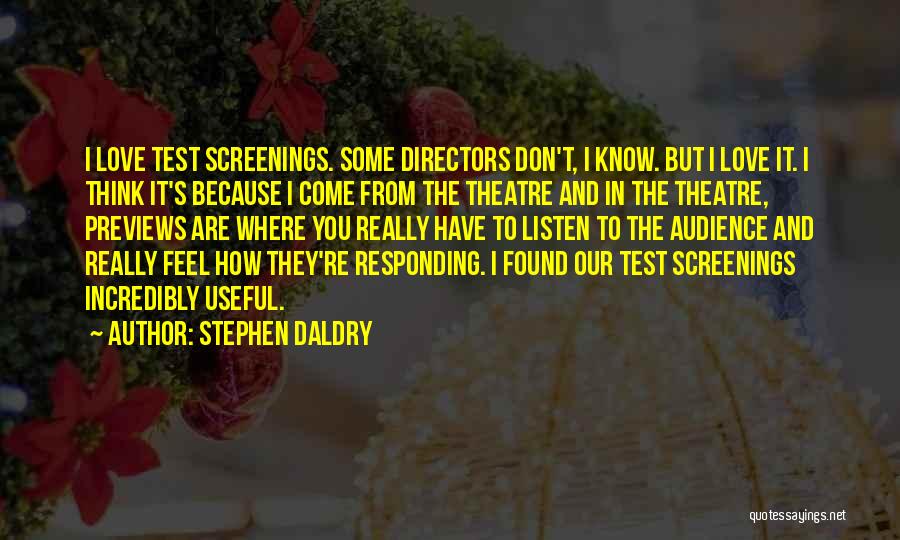 I LOVE TEST SCREENINGS. SOME DIRECTORS DON'T, I KNOW. BUT I LOVE IT. I THINK IT'S BECAUSE I COME FROM THE THEATRE AND IN THE THEATRE, PREVIEWS ARE WHERE YOU REALLY HAVE TO LISTEN TO THE AUDIENCE AND REALLY FEEL HOW THEY'RE RESPONDING. I FOUND OUR TEST SCREENINGS INCREDIBLY USEFUL.

— AUTHOR: STEPHEN DALDRY

quotessayings.net